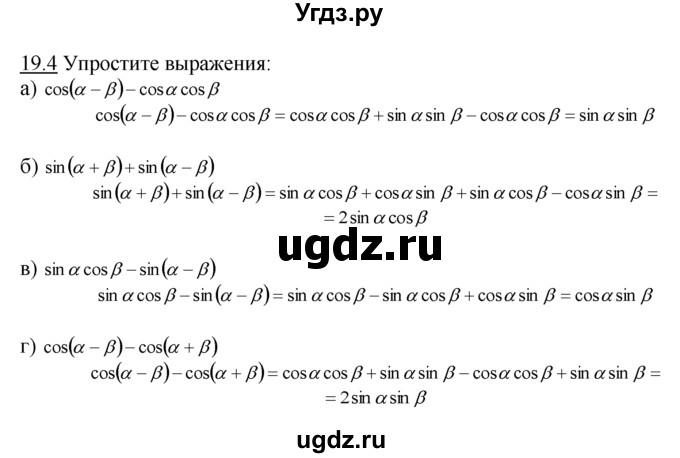 Угдз.ру

19.4 Упростите выражения:

а) $\cos(\alpha-\beta)-\cos\alpha\cos\beta$

$\cos(\alpha-\beta)-\cos\alpha\cos\beta=\cos\alpha\cos\beta+\sin\alpha\sin\beta-\cos\alpha\cos\beta=\sin\alpha\sin\beta$

б) $\sin(\alpha+\beta)+\sin(\alpha-\beta)$

$\sin(\alpha+\beta)+\sin(\alpha-\beta)=\sin\alpha\cos\beta+\cos\alpha\sin\beta+\sin\alpha\cos\beta-\cos\alpha\sin\beta=$
$=2\sin\alpha\cos\beta$

ugdz.ru

в) $\sin\alpha\cos\beta-\sin(\alpha-\beta)$

$\sin\alpha\cos\beta-\sin(\alpha-\beta)=\sin\alpha\cos\beta-\sin\alpha\cos\beta+\cos\alpha\sin\beta=\cos\alpha\sin\beta$

г) $\cos(\alpha-\beta)-\cos(\alpha+\beta)$

$\cos(\alpha-\beta)-\cos(\alpha+\beta)=\cos\alpha\cos\beta+\sin\alpha\sin\beta-\cos\alpha\cos\beta+\sin\alpha\sin\beta=$
$=2\sin\alpha\sin\beta$

ugdz.ru